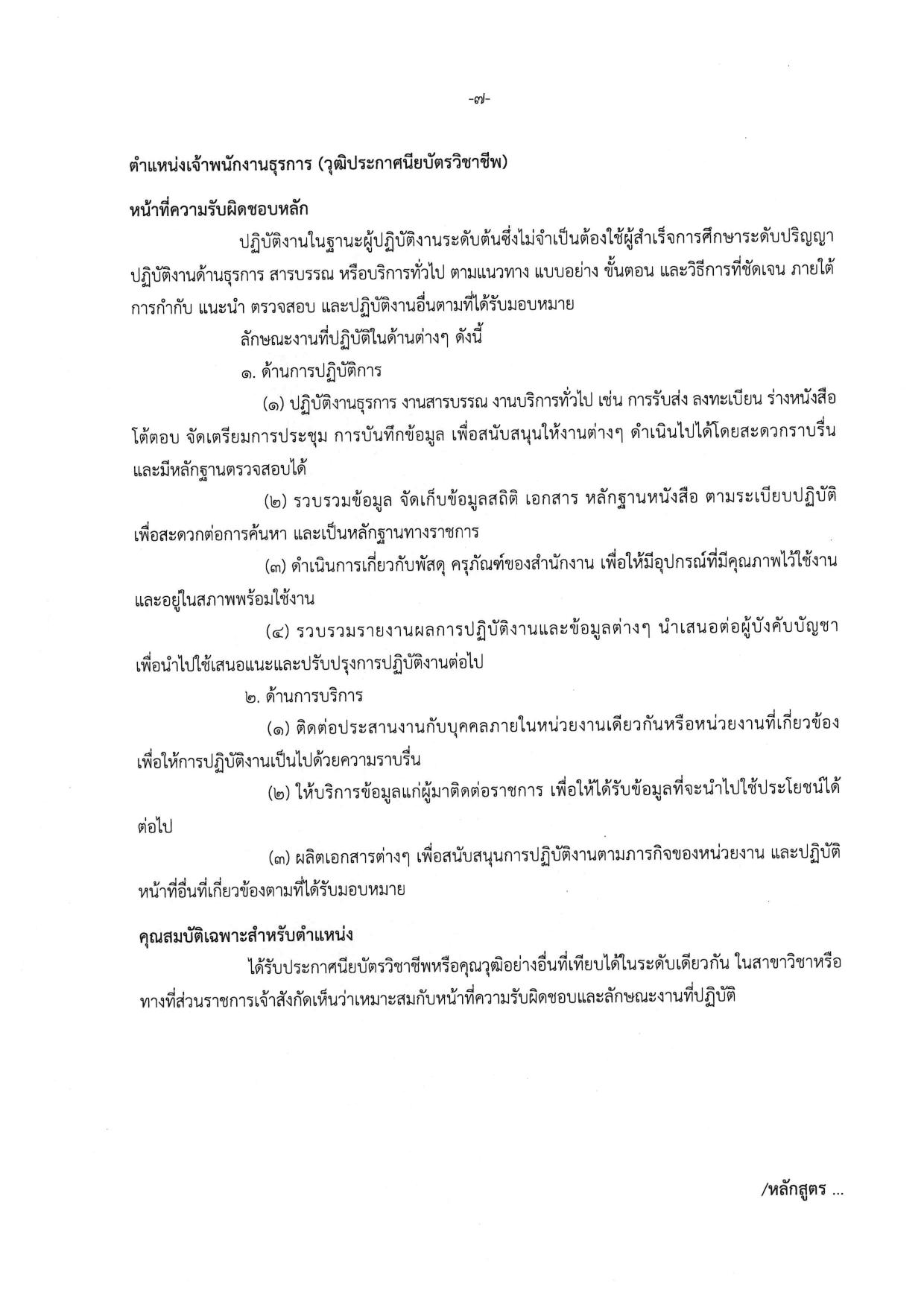 -๗-

ตำแหน่งเจ้าพนักงานธุรการ (วุฒิประกาศนียบัตรวิชาชีพ)

หน้าที่ความรับผิดชอบหลัก

ปฏิบัติงานในฐานะผู้ปฏิบัติงานระดับต้นซึ่งไม่จำเป็นต้องใช้ผู้สำเร็จการศึกษาระดับปริญญา ปฏิบัติงานด้านธุรการ สารบรรณ หรือบริการทั่วไป ตามแนวทาง แบบอย่าง ขั้นตอน และวิธีการที่ชัดเจน ภายใต้การกำกับ แนะนำ ตรวจสอบ และปฏิบัติงานอื่นตามที่ได้รับมอบหมาย

ลักษณะงานที่ปฏิบัติในด้านต่างๆ ดังนี้

๑. ด้านการปฏิบัติการ

(๑) ปฏิบัติงานธุรการ งานสารบรรณ งานบริการทั่วไป เช่น การรับส่ง ลงทะเบียน ร่างหนังสือโต้ตอบ จัดเตรียมการประชุม การบันทึกข้อมูล เพื่อสนับสนุนให้งานต่างๆ ดำเนินไปได้โดยสะดวกราบรื่น และมีหลักฐานตรวจสอบได้

(๒) รวบรวมข้อมูล จัดเก็บข้อมูลสถิติ เอกสาร หลักฐานหนังสือ ตามระเบียบปฏิบัติ เพื่อสะดวกต่อการค้นหา และเป็นหลักฐานทางราชการ

(๓) ดำเนินการเกี่ยวกับพัสดุ ครุภัณฑ์ของสำนักงาน เพื่อให้มีอุปกรณ์ที่มีคุณภาพไว้ใช้งาน และอยู่ในสภาพพร้อมใช้งาน

(๔) รวบรวมรายงานผลการปฏิบัติงานและข้อมูลต่างๆ นำเสนอต่อผู้บังคับบัญชา เพื่อนำไปใช้เสนอแนะและปรับปรุงการปฏิบัติงานต่อไป

๒. ด้านการบริการ

(๑) ติดต่อประสานงานกับบุคคลภายในหน่วยงานเดียวกันหรือหน่วยงานที่เกี่ยวข้อง เพื่อให้การปฏิบัติงานเป็นไปด้วยความราบรื่น

(๒) ให้บริการข้อมูลแก่ผู้มาติดต่อราชการ เพื่อให้ได้รับข้อมูลที่จะนำไปใช้ประโยชน์ได้ต่อไป

(๓) ผลิตเอกสารต่างๆ เพื่อสนับสนุนการปฏิบัติงานตามภารกิจของหน่วยงาน และปฏิบัติหน้าที่อื่นที่เกี่ยวข้องตามที่ได้รับมอบหมาย

คุณสมบัติเฉพาะสำหรับตำแหน่ง

ได้รับประกาศนียบัตรวิชาชีพหรือคุณวุฒิอย่างอื่นที่เทียบได้ในระดับเดียวกัน ในสาขาวิชาหรือทางที่ส่วนราชการเจ้าสังกัดเห็นว่าเหมาะสมกับหน้าที่ความรับผิดชอบและลักษณะงานที่ปฏิบัติ

/หลักสูตร ...